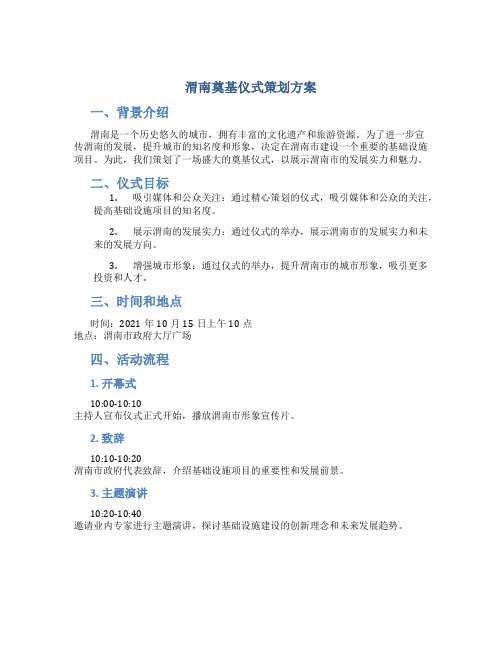 渭南奠基仪式策划方案

一、背景介绍

渭南是一个历史悠久的城市，拥有丰富的文化遗产和旅游资源。为了进一步宣传渭南的发展，提升城市的知名度和形象，决定在渭南市建设一个重要的基础设施项目。为此，我们策划了一场盛大的奠基仪式，以展示渭南市的发展实力和魅力。

二、仪式目标

1. 吸引媒体和公众关注：通过精心策划的仪式，吸引媒体和公众的关注，提高基础设施项目的知名度。

2. 展示渭南的发展实力：通过仪式的举办，展示渭南市的发展实力和未来的发展方向。

3. 增强城市形象：通过仪式的举办，提升渭南市的城市形象，吸引更多投资和人才。

三、时间和地点

时间：2021 年 10 月 15 日上午 10 点
地点：渭南市政府大厅广场

四、活动流程

1. 开幕式

10:00-10:10
主持人宣布仪式正式开始，播放渭南市形象宣传片。

2. 致辞

10:10-10:20
渭南市政府代表致辞，介绍基础设施项目的重要性和发展前景。

3. 主题演讲

10:20-10:40
邀请业内专家进行主题演讲，探讨基础设施建设的创新理念和未来发展趋势。